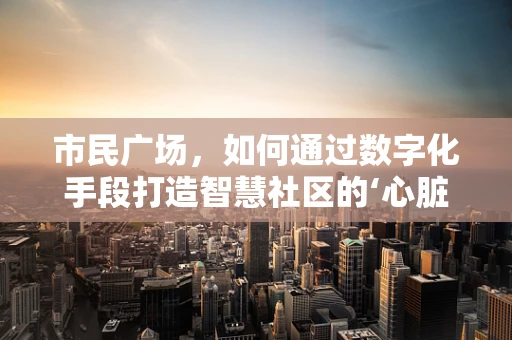 市民广场，如何通过数字化手段打造智慧社区的‘心脏